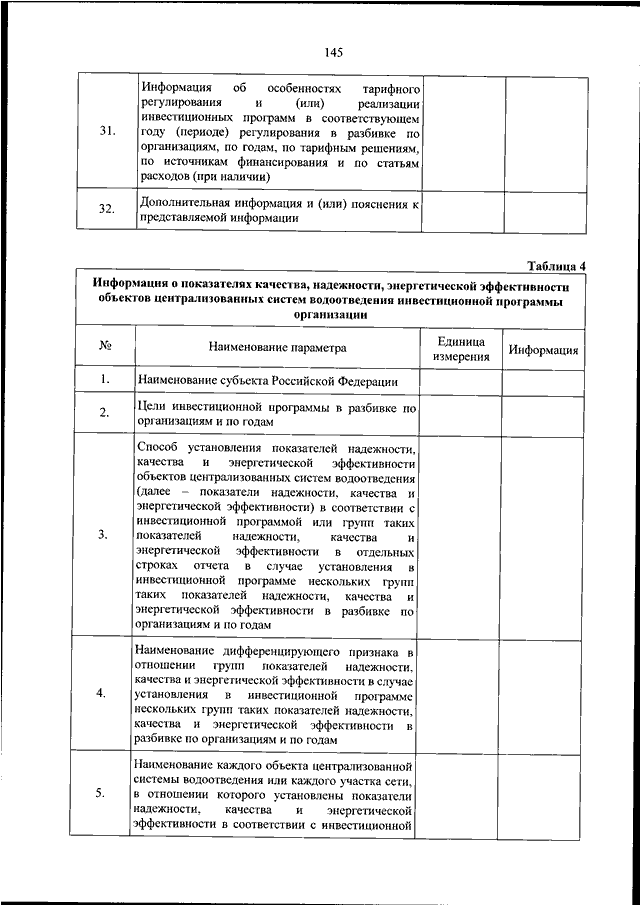 145

| | | | |
|---|---|---|---|
| 31. | Информация об особенностях тарифного регулирования и (или) реализации инвестиционных программ в соответствующем году (периоде) регулирования в разбивке по организациям, по годам, по тарифным решениям, по источникам финансирования и по статьям расходов (при наличии) | | |
| 32. | Дополнительная информация и (или) пояснения к представляемой информации | | |

Таблица 4

Информация о показателях качества, надежности, энергетической эффективности объектов централизованных систем водоотведения инвестиционной программы организации

| № | Наименование параметра | Единица измерения | Информация |
|---|---|---|---|
| 1. | Наименование субъекта Российской Федерации | | |
| 2. | Цели инвестиционной программы в разбивке по организациям и по годам | | |
| 3. | Способ установления показателей надежности, качества и энергетической эффективности объектов централизованных систем водоотведения (далее – показатели надежности, качества и энергетической эффективности) в соответствии с инвестиционной программой или групп таких показателей надежности, качества и энергетической эффективности в отдельных строках отчета в случае установления в инвестиционной программе нескольких групп таких показателей надежности, качества и энергетической эффективности в разбивке по организациям и по годам | | |
| 4. | Наименование дифференцирующего признака в отношении групп показателей надежности, качества и энергетической эффективности в случае установления в инвестиционной программе нескольких групп таких показателей надежности, качества и энергетической эффективности в разбивке по организациям и по годам | | |
| 5. | Наименование каждого объекта централизованной системы водоотведения или каждого участка сети, в отношении которого установлены показатели надежности, качества и энергетической эффективности в соответствии с инвестиционной | | |